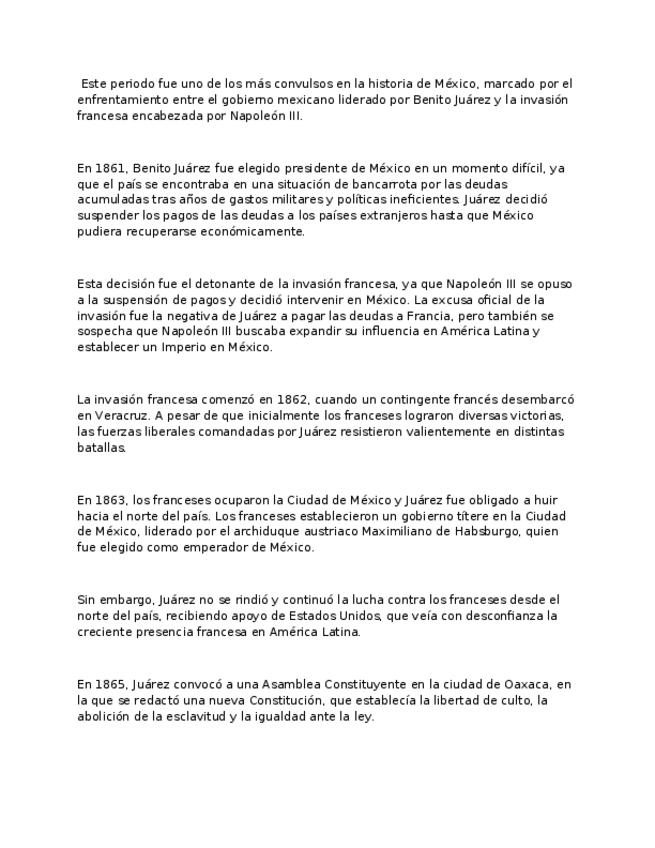 Este periodo fue uno de los más convulsos en la historia de México, marcado por el enfrentamiento entre el gobierno mexicano liderado por Benito Juárez y la invasión francesa encabezada por Napoleón III.

En 1861, Benito Juárez fue elegido presidente de México en un momento difícil, ya que el país se encontraba en una situación de bancarrota por las deudas acumuladas tras años de gastos militares y políticas ineficientes. Juárez decidió suspender los pagos de las deudas a los países extranjeros hasta que México pudiera recuperarse económicamente.

Esta decisión fue el detonante de la invasión francesa, ya que Napoleón III se opuso a la suspensión de pagos y decidió intervenir en México. La excusa oficial de la invasión fue la negativa de Juárez a pagar las deudas a Francia, pero también se sospecha que Napoleón III buscaba expandir su influencia en América Latina y establecer un Imperio en México.

La invasión francesa comenzó en 1862, cuando un contingente francés desembarcó en Veracruz. A pesar de que inicialmente los franceses lograron diversas victorias, las fuerzas liberales comandadas por Juárez resistieron valientemente en distintas batallas.

En 1863, los franceses ocuparon la Ciudad de México y Juárez fue obligado a huir hacia el norte del país. Los franceses establecieron un gobierno títere en la Ciudad de México, liderado por el archiduque austriaco Maximiliano de Habsburgo, quien fue elegido como emperador de México.

Sin embargo, Juárez no se rindió y continuó la lucha contra los franceses desde el norte del país, recibiendo apoyo de Estados Unidos, que veía con desconfianza la creciente presencia francesa en América Latina.

En 1865, Juárez convocó a una Asamblea Constituyente en la ciudad de Oaxaca, en la que se redactó una nueva Constitución, que establecía la libertad de culto, la abolición de la esclavitud y la igualdad ante la ley.